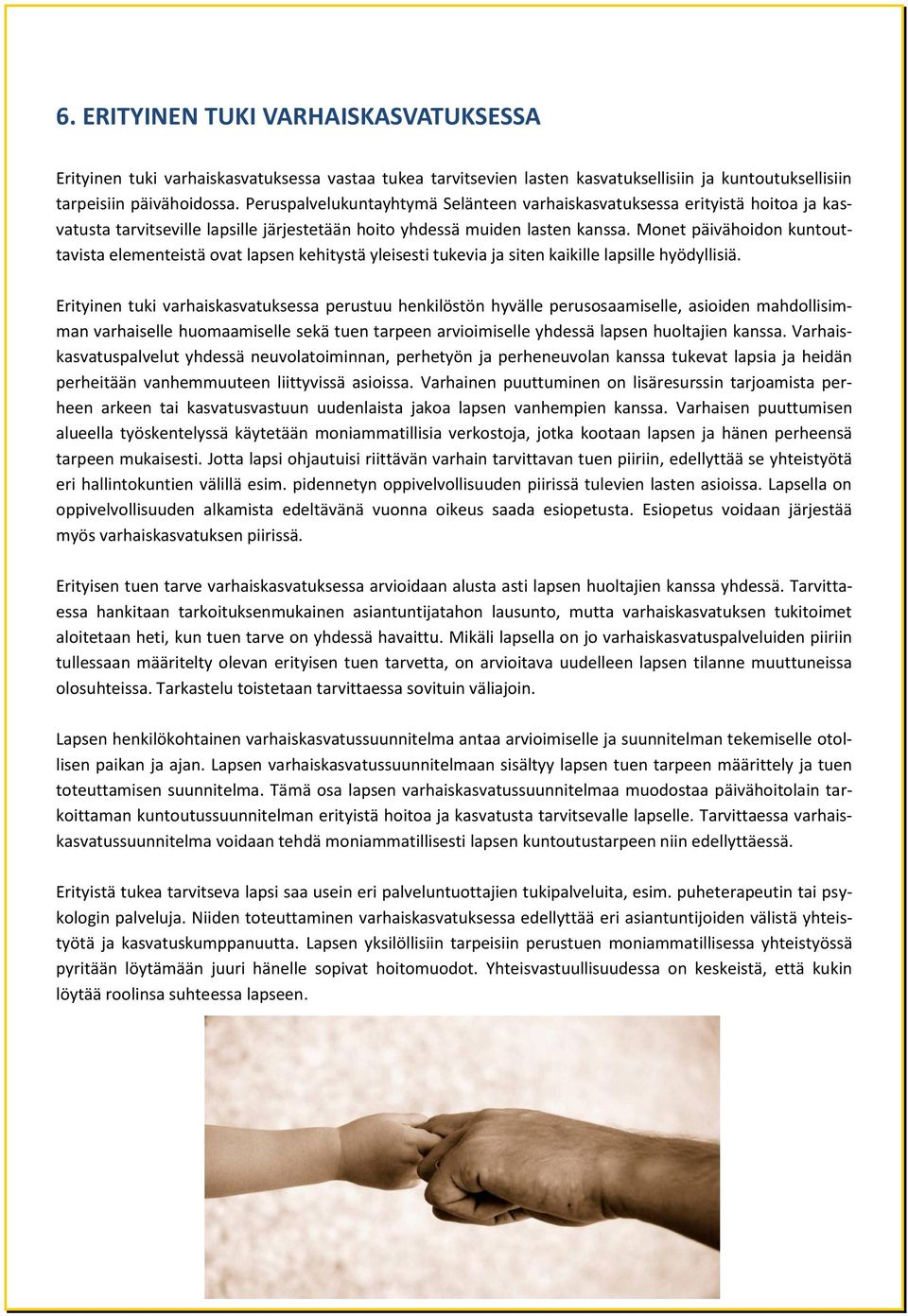 6. ERITYINEN TUKI VARHAISKASVATUKSESSA

Erityinen tuki varhaiskasvatuksessa vastaa tukea tarvitsevien lasten kasvatuksellisiin ja kuntoutuksellisiin tarpeisiin päivähoidossa. Peruspalvelukuntayhtymä Selänteen varhaiskasvatuksessa erityistä hoitoa ja kasvatusta tarvitseville lapsille järjestetään hoito yhdessä muiden lasten kanssa. Monet päivähoidon kuntouttavista elementeistä ovat lapsen kehitystä yleisesti tukevia ja siten kaikille lapsille hyödyllisiä.

Erityinen tuki varhaiskasvatuksessa perustuu henkilöstön hyvälle perusosaamiselle, asioiden mahdollisimman varhaiselle huomaamiselle sekä tuen tarpeen arvioimiselle yhdessä lapsen huoltajien kanssa. Varhaiskasvatuspalvelut yhdessä neuvolatoiminnan, perhetyön ja perheneuvolan kanssa tukevat lapsia ja heidän perheitään vanhemmuuteen liittyvissä asioissa. Varhainen puuttuminen on lisäresurssin tarjoamista perheen arkeen tai kasvatusvastuun uudenlaista jakoa lapsen vanhempien kanssa. Varhaisen puuttumisen alueella työskentelyssä käytetään moniammatillisia verkostoja, jotka kootaan lapsen ja hänen perheensä tarpeen mukaisesti. Jotta lapsi ohjautuisi riittävän varhain tarvittavan tuen piiriin, edellyttää se yhteistyötä eri hallintokuntien välillä esim. pidennetyn oppivelvollisuuden piirissä tulevien lasten asioissa. Lapsella on oppivelvollisuuden alkamista edeltävänä vuonna oikeus saada esiopetusta. Esiopetus voidaan järjestää myös varhaiskasvatuksen piirissä.

Erityisen tuen tarve varhaiskasvatuksessa arvioidaan alusta asti lapsen huoltajien kanssa yhdessä. Tarvittaessa hankitaan tarkoituksenmukainen asiantuntijatahon lausunto, mutta varhaiskasvatuksen tukitoimet aloitetaan heti, kun tuen tarve on yhdessä havaittu. Mikäli lapsella on jo varhaiskasvatuspalveluiden piiriin tullessaan määritelty olevan erityisen tuen tarvetta, on arvioitava uudelleen lapsen tilanne muuttuneissa olosuhteissa. Tarkastelu toistetaan tarvittaessa sovituin väliajoin.

Lapsen henkilökohtainen varhaiskasvatussuunnitelma antaa arvioimiselle ja suunnitelman tekemiselle otollisen paikan ja ajan. Lapsen varhaiskasvatussuunnitelmaan sisältyy lapsen tuen tarpeen määrittely ja tuen toteuttamisen suunnitelma. Tämä osa lapsen varhaiskasvatussuunnitelmaa muodostaa päivähoitolain tarkoittaman kuntoutussuunnitelman erityistä hoitoa ja kasvatusta tarvitsevalle lapselle. Tarvittaessa varhaiskasvatussuunnitelma voidaan tehdä moniammatillisesti lapsen kuntoutustarpeen niin edellyttäessä.

Erityistä tukea tarvitseva lapsi saa usein eri palveluntuottajien tukipalveluita, esim. puheterapeutin tai psykologin palveluja. Niiden toteuttaminen varhaiskasvatuksessa edellyttää eri asiantuntijoiden välistä yhteistyötä ja kasvatuskumppanuutta. Lapsen yksilöllisiin tarpeisiin perustuen moniammatillisessa yhteistyössä pyritään löytämään juuri hänelle sopivat hoitomuodot. Yhteisvastuullisuudessa on keskeistä, että kukin löytää roolinsa suhteessa lapseen.